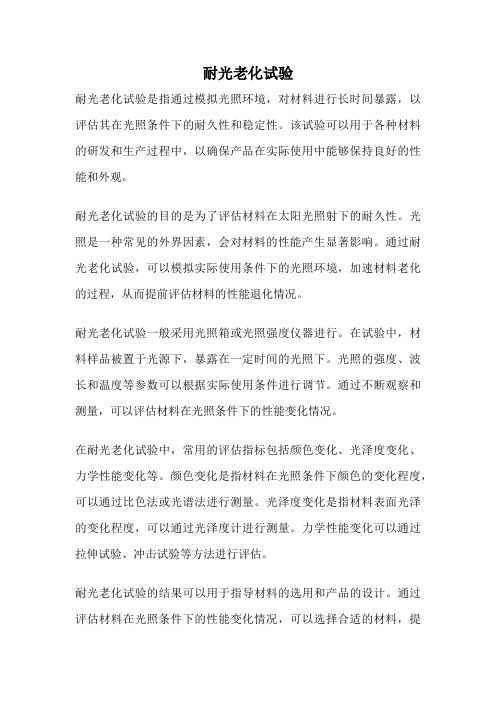 耐光老化试验

耐光老化试验是指通过模拟光照环境，对材料进行长时间暴露，以评估其在光照条件下的耐久性和稳定性。该试验可以用于各种材料的研发和生产过程中，以确保产品在实际使用中能够保持良好的性能和外观。

耐光老化试验的目的是为了评估材料在太阳光照射下的耐久性。光照是一种常见的外界因素，会对材料的性能产生显著影响。通过耐光老化试验，可以模拟实际使用条件下的光照环境，加速材料老化的过程，从而提前评估材料的性能退化情况。

耐光老化试验一般采用光照箱或光照强度仪器进行。在试验中，材料样品被置于光源下，暴露在一定时间的光照下。光照的强度、波长和温度等参数可以根据实际使用条件进行调节。通过不断观察和测量，可以评估材料在光照条件下的性能变化情况。

在耐光老化试验中，常用的评估指标包括颜色变化、光泽度变化、力学性能变化等。颜色变化是指材料在光照条件下颜色的变化程度，可以通过比色法或光谱法进行测量。光泽度变化是指材料表面光泽的变化程度，可以通过光泽度计进行测量。力学性能变化可以通过拉伸试验、冲击试验等方法进行评估。

耐光老化试验的结果可以用于指导材料的选用和产品的设计。通过评估材料在光照条件下的性能变化情况，可以选择合适的材料，提